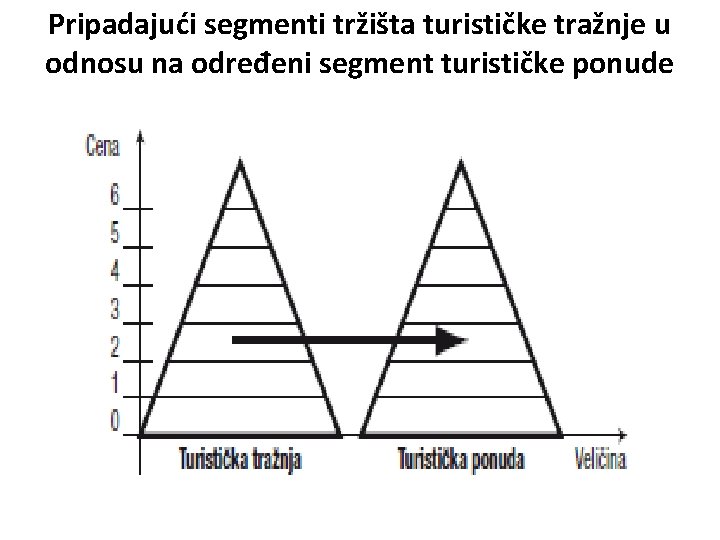 Pripadajući segmenti tržišta turističke tražnje u odnosu na određeni segment turističke ponude

Cena
6
5
4
3
2
1
0
Turistička tražnja
Turistička ponuda
Veličina